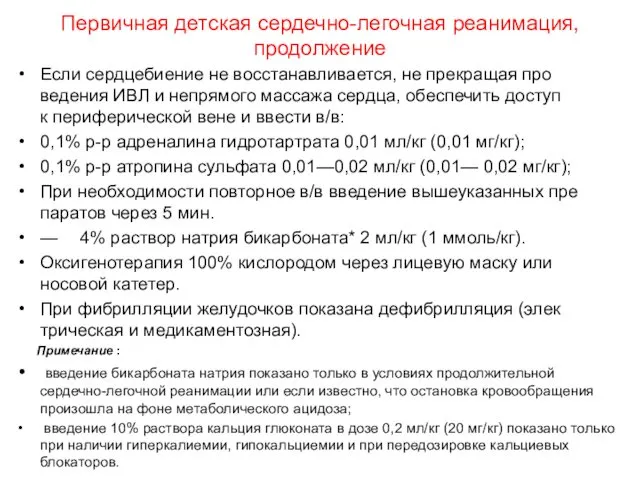 Первичная детская сердечно-легочная реанимация, продолжение

• Если сердцебиение не восстанавливается, не прекращая про ведения ИВЛ и непрямого массажа сердца, обеспечить доступ к периферической вене и ввести в/в:
• 0,1% р-р адреналина гидротартрата 0,01 мл/кг (0,01 мг/кг);
• 0,1% р-р атропина сульфата 0,01—0,02 мл/кг (0,01— 0,02 мг/кг);
• При необходимости повторное в/в введение вышеуказанных пре паратов через 5 мин.
• — 4% раствор натрия бикарбоната* 2 мл/кг (1 ммоль/кг).
• Оксигенотерапия 100% кислородом через лицевую маску или носовой катетер.
• При фибрилляции желудочков показана дефибрилляция (элек трическая и медикаментозная).

Примечание :

• введение бикарбоната натрия показано только в условиях продолжительной сердечно-легочной реанимации или если известно, что остановка кровообращения произошла на фоне метаболического ацидоза;
• введение 10% раствора кальция глюконата в дозе 0,2 мл/кг (20 мг/кг) показано только при наличии гиперкалиемии, гипокальциемии и при передозировке кальциевых блокаторов.